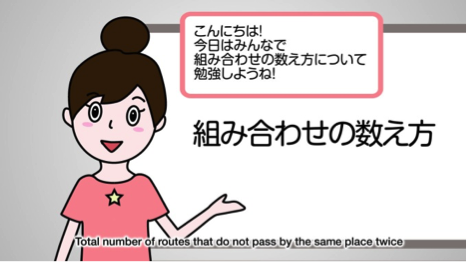 こんにちは!
今日はみんなで
組み合わせの数え方について
勉強しようね!

組み合わせの数え方

Total number of routes that do not pass by the same place twice